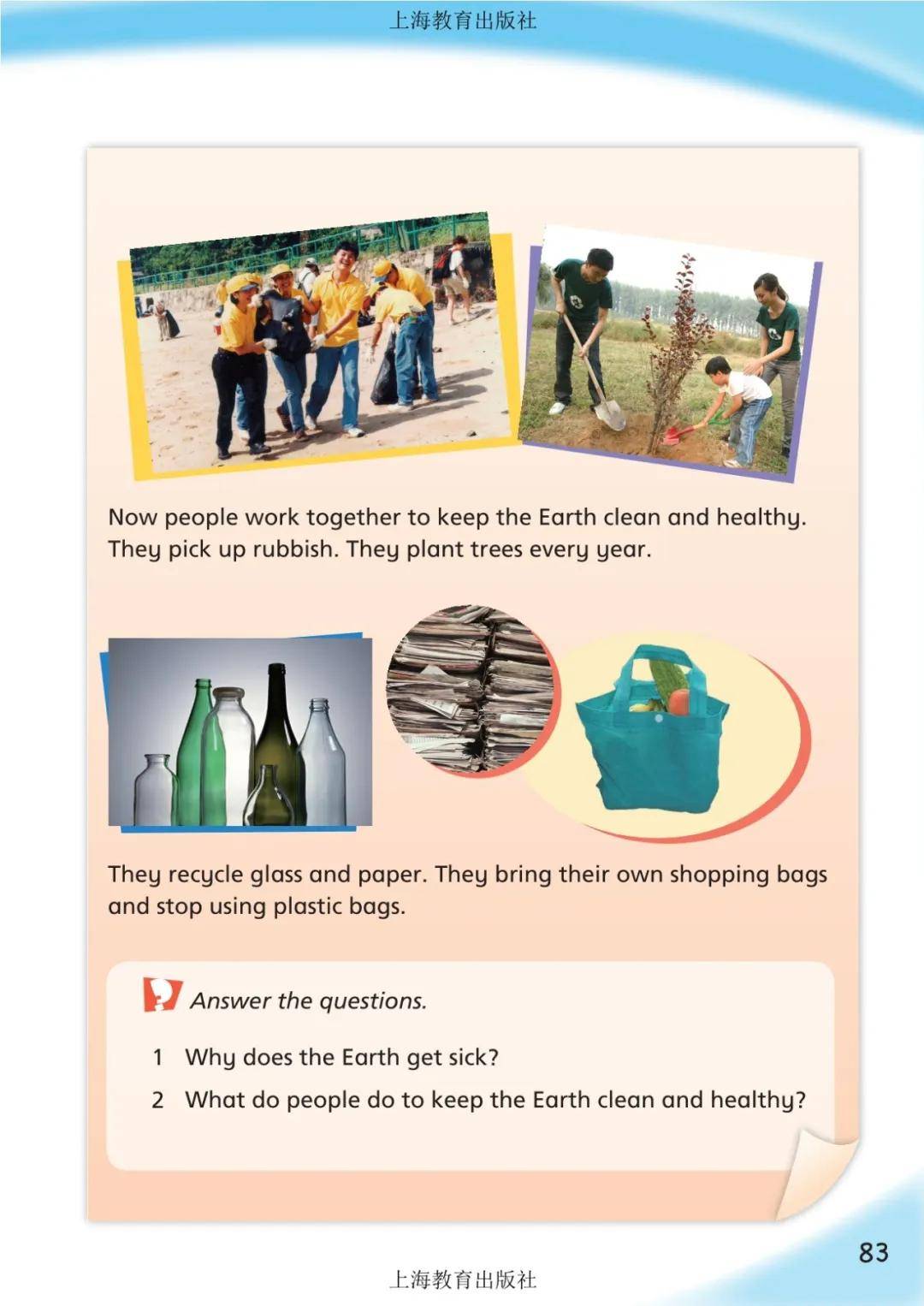 上海教育出版社

Now people work together to keep the Earth clean and healthy. They pick up rubbish. They plant trees every year.

They recycle glass and paper. They bring their own shopping bags and stop using plastic bags.

Answer the questions.

1 Why does the Earth get sick?

2 What do people do to keep the Earth clean and healthy?

83

上海教育出版社